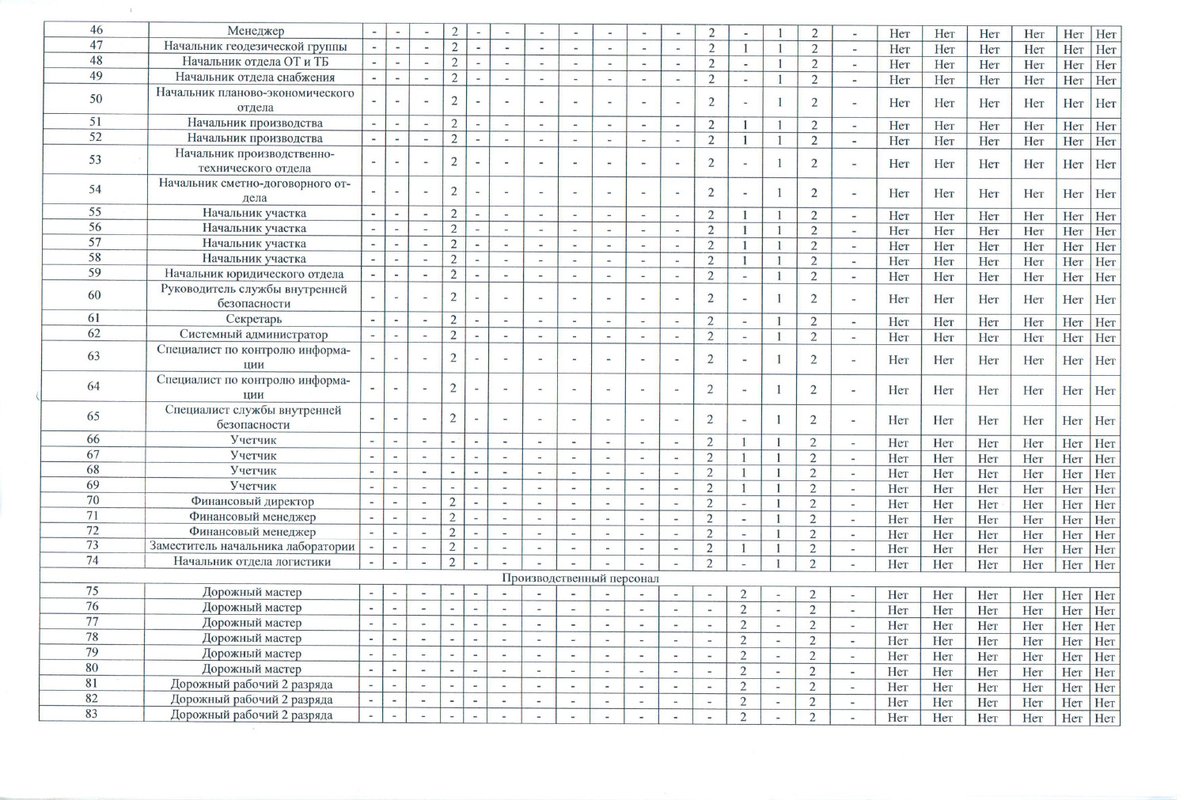 | 46 | Менеджер | - | - | - | 2 | - | - | - | - | - | - | - | 2 | - | 1 | 2 | - | Нет | Нет | Нет | Нет | Нет | Нет |
|---|---|---|---|---|---|---|---|---|---|---|---|---|---|---|---|---|---|---|---|---|---|---|---|
| 47 | Начальник геодезической группы | - | - | - | 2 | - | - | - | - | - | - | - | 2 | 1 | 1 | 2 | - | Нет | Нет | Нет | Нет | Нет | Нет |
| 48 | Начальник отдела ОТ и ТБ | - | - | - | 2 | - | - | - | - | - | - | - | 2 | - | 1 | 2 | - | Нет | Нет | Нет | Нет | Нет | Нет |
| 49 | Начальник отдела снабжения | - | - | - | 2 | - | - | - | - | - | - | - | 2 | - | 1 | 2 | - | Нет | Нет | Нет | Нет | Нет | Нет |
| 50 | Начальник планово-экономического отдела | - | - | - | 2 | - | - | - | - | - | - | - | 2 | - | 1 | 2 | - | Нет | Нет | Нет | Нет | Нет | Нет |
| 51 | Начальник производства | - | - | - | 2 | - | - | - | - | - | - | - | 2 | 1 | 1 | 2 | - | Нет | Нет | Нет | Нет | Нет | Нет |
| 52 | Начальник производства | - | - | - | 2 | - | - | - | - | - | - | - | 2 | 1 | 1 | 2 | - | Нет | Нет | Нет | Нет | Нет | Нет |
| 53 | Начальник производственно-технического отдела | - | - | - | 2 | - | - | - | - | - | - | - | 2 | - | 1 | 2 | - | Нет | Нет | Нет | Нет | Нет | Нет |
| 54 | Начальник сметно-договорного отдела | - | - | - | 2 | - | - | - | - | - | - | - | 2 | - | 1 | 2 | - | Нет | Нет | Нет | Нет | Нет | Нет |
| 55 | Начальник участка | - | - | - | 2 | - | - | - | - | - | - | - | 2 | 1 | 1 | 2 | - | Нет | Нет | Нет | Нет | Нет | Нет |
| 56 | Начальник участка | - | - | - | 2 | - | - | - | - | - | - | - | 2 | 1 | 1 | 2 | - | Нет | Нет | Нет | Нет | Нет | Нет |
| 57 | Начальник участка | - | - | - | 2 | - | - | - | - | - | - | - | 2 | 1 | 1 | 2 | - | Нет | Нет | Нет | Нет | Нет | Нет |
| 58 | Начальник участка | - | - | - | 2 | - | - | - | - | - | - | - | 2 | 1 | 1 | 2 | - | Нет | Нет | Нет | Нет | Нет | Нет |
| 59 | Начальник юридического отдела | - | - | - | 2 | - | - | - | - | - | - | - | 2 | - | 1 | 2 | - | Нет | Нет | Нет | Нет | Нет | Нет |
| 60 | Руководитель службы внутренней безопасности | - | - | - | 2 | - | - | - | - | - | - | - | 2 | - | 1 | 2 | - | Нет | Нет | Нет | Нет | Нет | Нет |
| 61 | Секретарь | - | - | - | 2 | - | - | - | - | - | - | - | 2 | - | 1 | 2 | - | Нет | Нет | Нет | Нет | Нет | Нет |
| 62 | Системный администратор | - | - | - | 2 | - | - | - | - | - | - | - | 2 | - | 1 | 2 | - | Нет | Нет | Нет | Нет | Нет | Нет |
| 63 | Специалист по контролю информации | - | - | - | 2 | - | - | - | - | - | - | - | 2 | - | 1 | 2 | - | Нет | Нет | Нет | Нет | Нет | Нет |
| 64 | Специалист по контролю информации | - | - | - | 2 | - | - | - | - | - | - | - | 2 | - | 1 | 2 | - | Нет | Нет | Нет | Нет | Нет | Нет |
| 65 | Специалист службы внутренней безопасности | - | - | - | 2 | - | - | - | - | - | - | - | 2 | - | 1 | 2 | - | Нет | Нет | Нет | Нет | Нет | Нет |
| 66 | Учетчик | - | - | - | - | - | - | - | - | - | - | - | 2 | 1 | 1 | 2 | - | Нет | Нет | Нет | Нет | Нет | Нет |
| 67 | Учетчик | - | - | - | - | - | - | - | - | - | - | - | 2 | 1 | 1 | 2 | - | Нет | Нет | Нет | Нет | Нет | Нет |
| 68 | Учетчик | - | - | - | - | - | - | - | - | - | - | - | 2 | 1 | 1 | 2 | - | Нет | Нет | Нет | Нет | Нет | Нет |
| 69 | Учетчик | - | - | - | - | - | - | - | - | - | - | - | 2 | 1 | 1 | 2 | - | Нет | Нет | Нет | Нет | Нет | Нет |
| 70 | Финансовый директор | - | - | - | 2 | - | - | - | - | - | - | - | 2 | - | 1 | 2 | - | Нет | Нет | Нет | Нет | Нет | Нет |
| 71 | Финансовый менеджер | - | - | - | 2 | - | - | - | - | - | - | - | 2 | - | 1 | 2 | - | Нет | Нет | Нет | Нет | Нет | Нет |
| 72 | Финансовый менеджер | - | - | - | 2 | - | - | - | - | - | - | - | 2 | - | 1 | 2 | - | Нет | Нет | Нет | Нет | Нет | Нет |
| 73 | Заместитель начальника лаборатории | - | - | - | 2 | - | - | - | - | - | - | - | 2 | 1 | 1 | 2 | - | Нет | Нет | Нет | Нет | Нет | Нет |
| 74 | Начальник отдела логистики | - | - | - | 2 | - | - | - | - | - | - | - | 2 | - | 1 | 2 | - | Нет | Нет | Нет | Нет | Нет | Нет |
| Производственный персонал | | | | | | | | | | | | | | | | | | | | | | | |
| 75 | Дорожный мастер | - | - | - | - | - | - | - | - | - | - | - | - | 2 | - | 2 | - | Нет | Нет | Нет | Нет | Нет | Нет |
| 76 | Дорожный мастер | - | - | - | - | - | - | - | - | - | - | - | - | 2 | - | 2 | - | Нет | Нет | Нет | Нет | Нет | Нет |
| 77 | Дорожный мастер | - | - | - | - | - | - | - | - | - | - | - | - | 2 | - | 2 | - | Нет | Нет | Нет | Нет | Нет | Нет |
| 78 | Дорожный мастер | - | - | - | - | - | - | - | - | - | - | - | - | 2 | - | 2 | - | Нет | Нет | Нет | Нет | Нет | Нет |
| 79 | Дорожный мастер | - | - | - | - | - | - | - | - | - | - | - | - | 2 | - | 2 | - | Нет | Нет | Нет | Нет | Нет | Нет |
| 80 | Дорожный мастер | - | - | - | - | - | - | - | - | - | - | - | - | 2 | - | 2 | - | Нет | Нет | Нет | Нет | Нет | Нет |
| 81 | Дорожный рабочий 2 разряда | - | - | - | - | - | - | - | - | - | - | - | - | 2 | - | 2 | - | Нет | Нет | Нет | Нет | Нет | Нет |
| 82 | Дорожный рабочий 2 разряда | - | - | - | - | - | - | - | - | - | - | - | - | 2 | - | 2 | - | Нет | Нет | Нет | Нет | Нет | Нет |
| 83 | Дорожный рабочий 2 разряда | - | - | - | - | - | - | - | - | - | - | - | - | 2 | - | 2 | - | Нет | Нет | Нет | Нет | Нет | Нет |